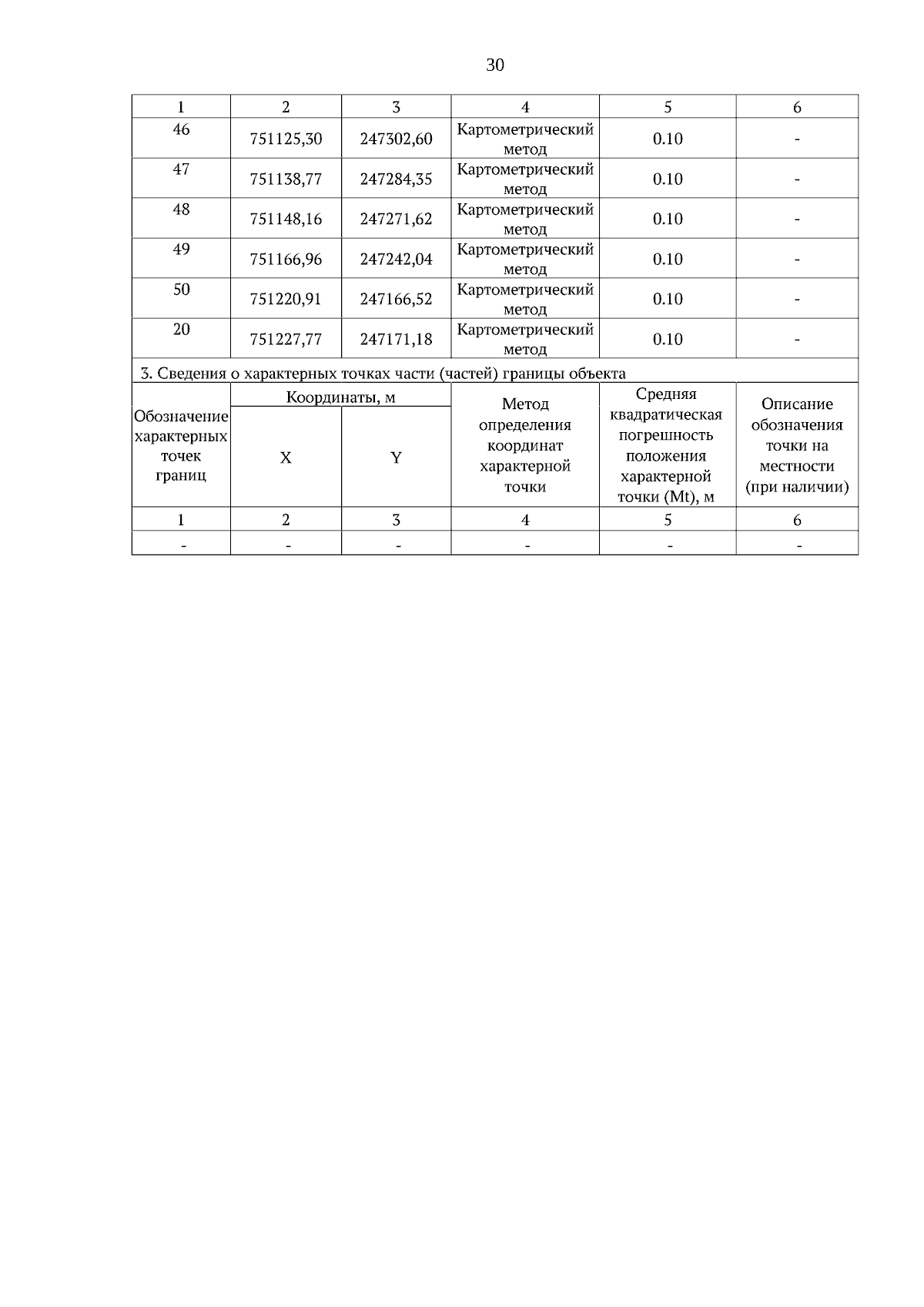 30

| 1 | 2 | 3 | 4 | 5 | 6 |
|---|---|---|---|---|---|
| 46 | 751125,30 | 247302,60 | Картометрический метод | 0.10 | - |
| 47 | 751138,77 | 247284,35 | Картометрический метод | 0.10 | - |
| 48 | 751148,16 | 247271,62 | Картометрический метод | 0.10 | - |
| 49 | 751166,96 | 247242,04 | Картометрический метод | 0.10 | - |
| 50 | 751220,91 | 247166,52 | Картометрический метод | 0.10 | - |
| 20 | 751227,77 | 247171,18 | Картометрический метод | 0.10 | - |

3. Сведения о характерных точках части (частей) границы объекта

| Обозначение характерных точек границ | Координаты, м X | Координаты, м Y | Метод определения координат характерной точки | Средняя квадратическая погрешность положения характерной точки (Mt), м | Описание обозначения точки на местности (при наличии) |
|---|---|---|---|---|---|
| 1 | 2 | 3 | 4 | 5 | 6 |
| - | - | - | - | - | - |